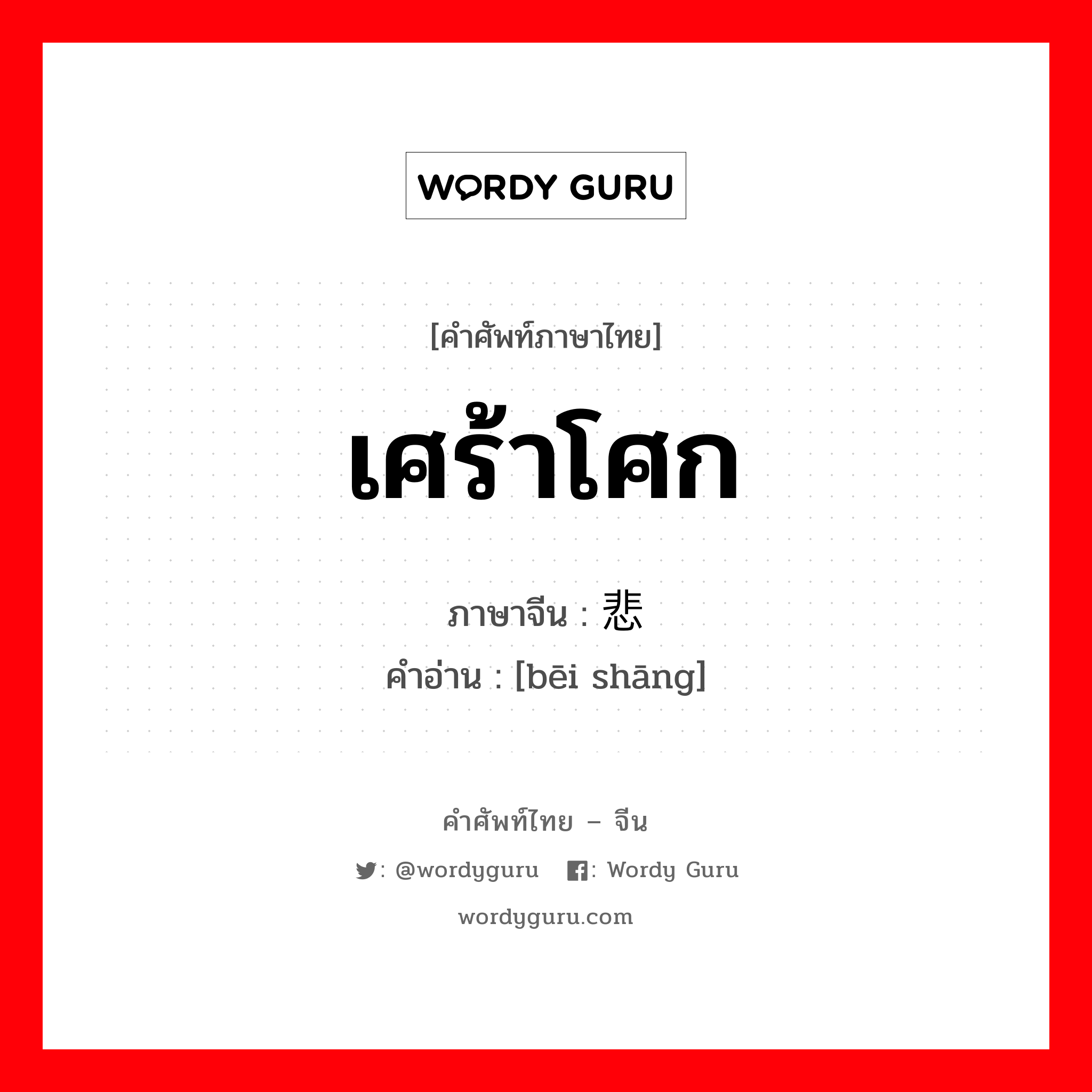 WORDY GURU

[คำศัพท์ภาษาไทย]

เศร้าโศก

ภาษาจีน : 悲

คำอ่าน : [bēi shāng]

คำศัพท์ไทย – จีน

: @wordyguru : Wordy Guru

wordyguru.com